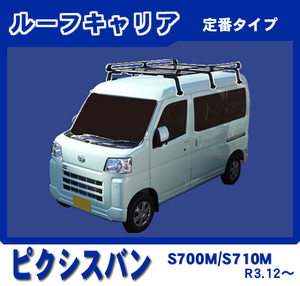 ルーフキャリア 定番タイプ

ピクシスバン S700M/S710M R3.12～